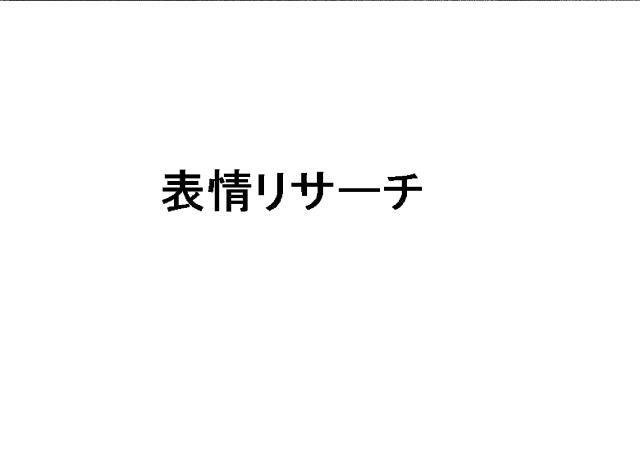 表情リサーチ